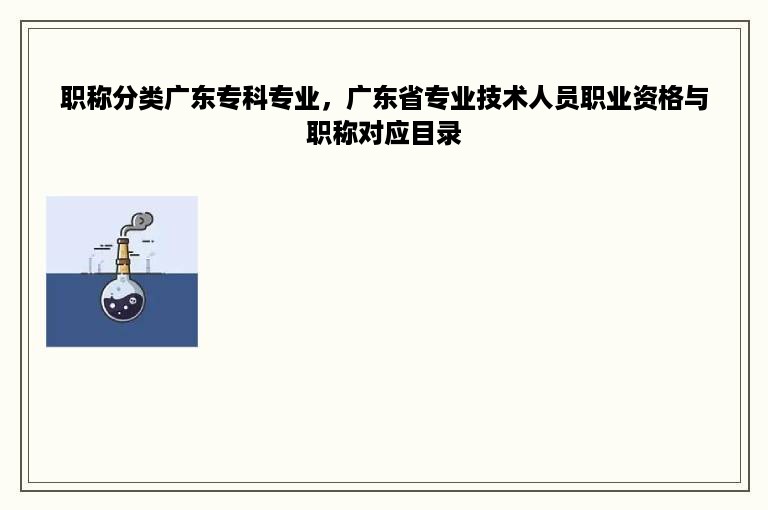 职称分类广东专科专业，广东省专业技术人员职业资格与职称对应目录